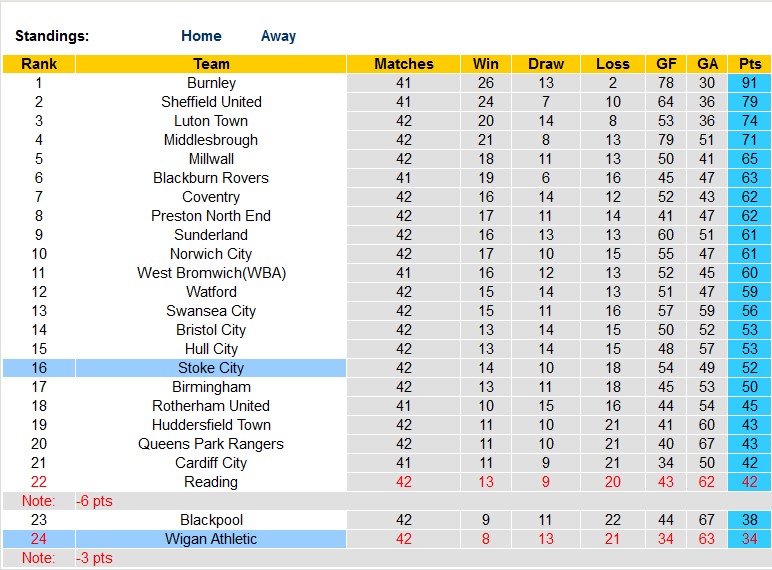 Standings: Home Away

| Rank | Team | Matches | Win | Draw | Loss | GF | GA | Pts |
|---|---|---|---|---|---|---|---|---|
| 1 | Burnley | 41 | 26 | 13 | 2 | 78 | 30 | 91 |
| 2 | Sheffield United | 41 | 24 | 7 | 10 | 64 | 36 | 79 |
| 3 | Luton Town | 42 | 20 | 14 | 8 | 53 | 36 | 74 |
| 4 | Middlesbrough | 42 | 21 | 8 | 13 | 79 | 51 | 71 |
| 5 | Millwall | 42 | 18 | 11 | 13 | 50 | 41 | 65 |
| 6 | Blackburn Rovers | 41 | 19 | 6 | 16 | 45 | 47 | 63 |
| 7 | Coventry | 42 | 16 | 14 | 12 | 52 | 43 | 62 |
| 8 | Preston North End | 42 | 17 | 11 | 14 | 41 | 47 | 62 |
| 9 | Sunderland | 42 | 16 | 13 | 13 | 60 | 51 | 61 |
| 10 | Norwich City | 42 | 17 | 10 | 15 | 55 | 47 | 61 |
| 11 | West Bromwich(WBA) | 41 | 16 | 12 | 13 | 52 | 45 | 60 |
| 12 | Watford | 42 | 15 | 14 | 13 | 51 | 47 | 59 |
| 13 | Swansea City | 42 | 15 | 11 | 16 | 57 | 59 | 56 |
| 14 | Bristol City | 42 | 13 | 14 | 15 | 50 | 52 | 53 |
| 15 | Hull City | 42 | 13 | 14 | 15 | 48 | 57 | 53 |
| 16 | Stoke City | 42 | 14 | 10 | 18 | 54 | 49 | 52 |
| 17 | Birmingham | 42 | 13 | 11 | 18 | 45 | 53 | 50 |
| 18 | Rotherham United | 41 | 10 | 15 | 16 | 44 | 54 | 45 |
| 19 | Huddersfield Town | 42 | 11 | 10 | 21 | 41 | 60 | 43 |
| 20 | Queens Park Rangers | 42 | 11 | 10 | 21 | 40 | 67 | 43 |
| 21 | Cardiff City | 41 | 11 | 9 | 21 | 34 | 50 | 42 |
| 22 | Reading | 42 | 13 | 9 | 20 | 43 | 62 | 42 |
| Note: | -6 pts | | | | | | | |
| 23 | Blackpool | 42 | 9 | 11 | 22 | 44 | 67 | 38 |
| 24 | Wigan Athletic | 42 | 8 | 13 | 21 | 34 | 63 | 34 |
| Note: | -3 pts | | | | | | | |